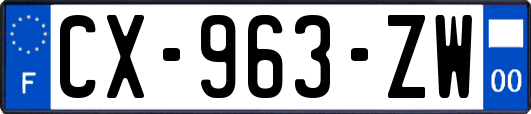 F
CX-963-ZW
00